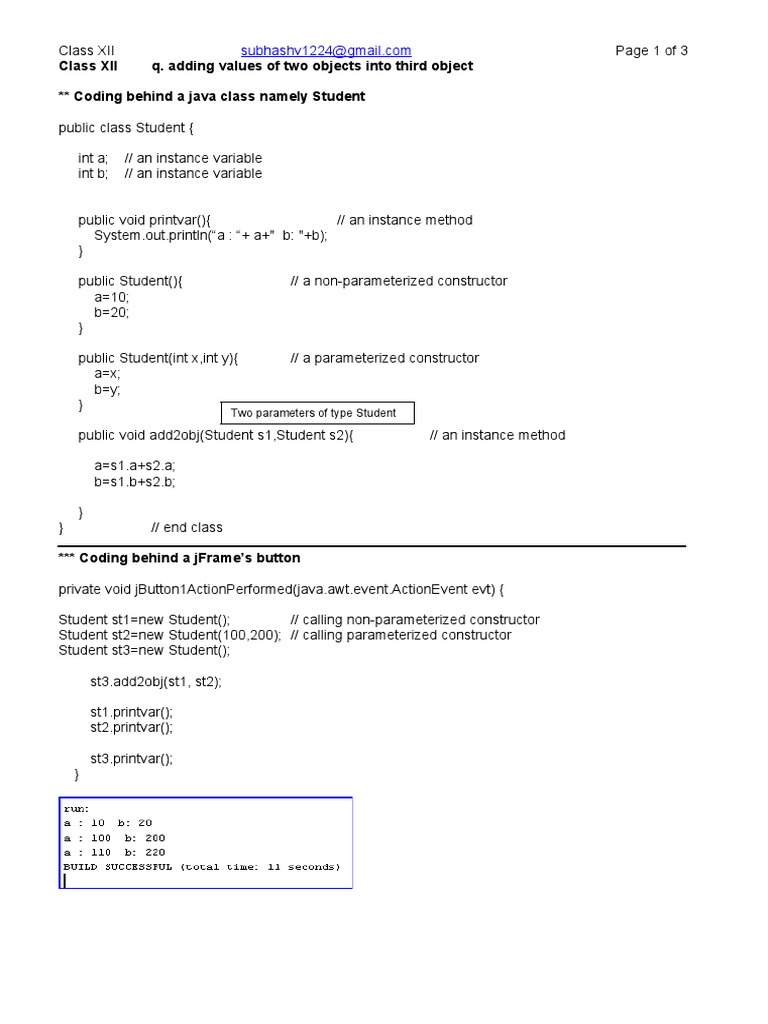 Class XII subhashv1224@gmail.com Page 1 of 3
Class XII q. adding values of two objects into third object

** Coding behind a java class namely Student

public class Student {

int a; // an instance variable
int b; // an instance variable

public void printvar(){ // an instance method
System.out.println("a : "+ a+" b: "+b);
}

public Student(){ // a non-parameterized constructor
a=10;
b=20;
}

public Student(int x,int y){ // a parameterized constructor
a=x;
b=y;
}

Two parameters of type Student

public void add2obj(Student s1,Student s2){ // an instance method

a=s1.a+s2.a;
b=s1.b+s2.b;

}
} // end class

*** Coding behind a jFrame's button

private void jButton1ActionPerformed(java.awt.event.ActionEvent evt) {

Student st1=new Student(); // calling non-parameterized constructor
Student st2=new Student(100,200); // calling parameterized constructor
Student st3=new Student();

st3.add2obj(st1, st2);

st1.printvar();
st2.printvar();

st3.printvar();
}

run:
a : 10 b: 20
a : 100 b: 200
a : 110 b: 220
BUILD SUCCESSFUL (total time: 11 seconds)